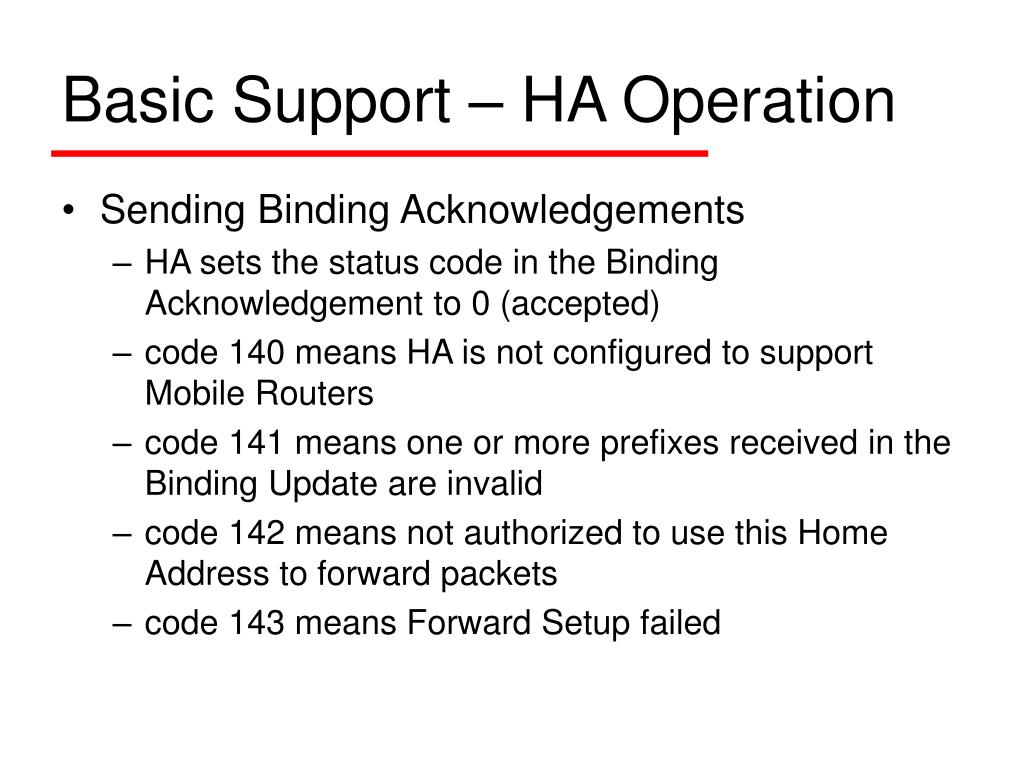 Basic Support – HA Operation

• Sending Binding Acknowledgements
– HA sets the status code in the Binding Acknowledgement to 0 (accepted)
– code 140 means HA is not configured to support Mobile Routers
– code 141 means one or more prefixes received in the Binding Update are invalid
– code 142 means not authorized to use this Home Address to forward packets
– code 143 means Forward Setup failed